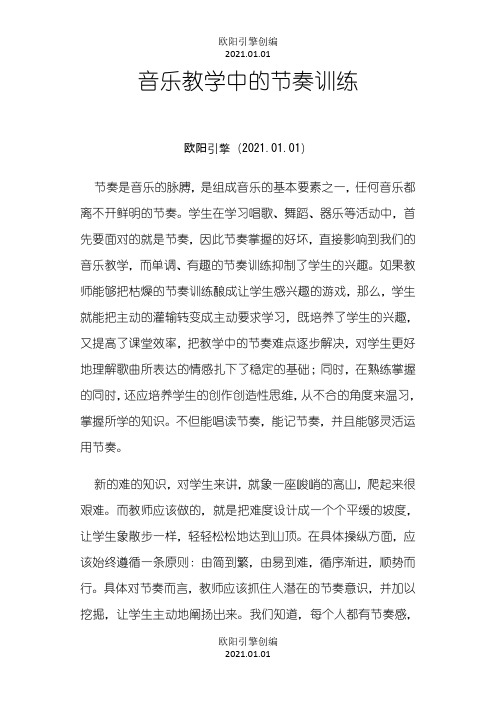 欧阳引擎创编
2021.01.01

音乐教学中的节奏训练

欧阳引擎（2021.01.01）

节奏是音乐的脉膊，是组成音乐的基本要素之一，任何音乐都离不开鲜明的节奏。学生在学习唱歌、舞蹈、器乐等活动中，首先要面对的就是节奏，因此节奏掌握的好坏，直接影响到我们的音乐教学，而单调、有趣的节奏训练抑制了学生的兴趣。如果教师能够把枯燥的节奏训练酿成让学生感兴趣的游戏，那么，学生就能把主动的灌输转变成主动要求学习，既培养了学生的兴趣，又提高了课堂效率，把教学中的节奏难点逐步解决，对学生更好地理解歌曲所表达的情感扎下了稳定的基础；同时，在熟练掌握的同时，还应培养学生的创作创造性思维，从不合的角度来温习，掌握所学的知识。不但能唱读节奏，能记节奏，并且能够灵活运用节奏。

新的难的知识，对学生来讲，就象一座峻峭的高山，爬起来很艰难。而教师应该做的，就是把难度设计成一个个平缓的坡度，让学生象散步一样，轻轻松松地达到山顶。在具体操纵方面，应该始终遵循一条原则：由简到繁，由易到难，循序渐进，顺势而行。具体对节奏而言，教师应该抓住人潜在的节奏意识，并加以挖掘，让学生主动地阐扬出来。我们知道，每个人都有节奏感，

欧阳引擎创编
2021.01.01